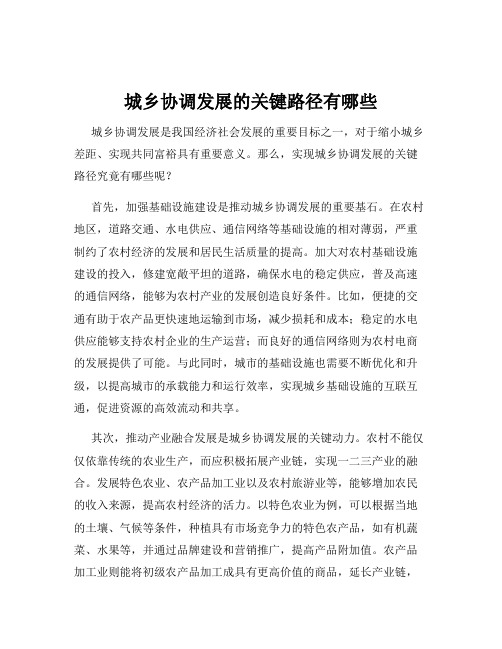 城乡协调发展的关键路径有哪些

城乡协调发展是我国经济社会发展的重要目标之一，对于缩小城乡差距、实现共同富裕具有重要意义。那么，实现城乡协调发展的关键路径究竟有哪些呢？

首先，加强基础设施建设是推动城乡协调发展的重要基石。在农村地区，道路交通、水电供应、通信网络等基础设施的相对薄弱，严重制约了农村经济的发展和居民生活质量的提高。加大对农村基础设施建设的投入，修建宽敞平坦的道路，确保水电的稳定供应，普及高速的通信网络，能够为农村产业的发展创造良好条件。比如，便捷的交通有助于农产品更快速地运输到市场，减少损耗和成本；稳定的水电供应能够支持农村企业的生产运营；而良好的通信网络则为农村电商的发展提供了可能。与此同时，城市的基础设施也需要不断优化和升级，以提高城市的承载能力和运行效率，实现城乡基础设施的互联互通，促进资源的高效流动和共享。

其次，推动产业融合发展是城乡协调发展的关键动力。农村不能仅仅依靠传统的农业生产，而应积极拓展产业链，实现一二三产业的融合。发展特色农业、农产品加工业以及农村旅游业等，能够增加农民的收入来源，提高农村经济的活力。以特色农业为例，可以根据当地的土壤、气候等条件，种植具有市场竞争力的特色农产品，如有机蔬菜、水果等，并通过品牌建设和营销推广，提高产品附加值。农产品加工业则能将初级农产品加工成具有更高价值的商品，延长产业链，